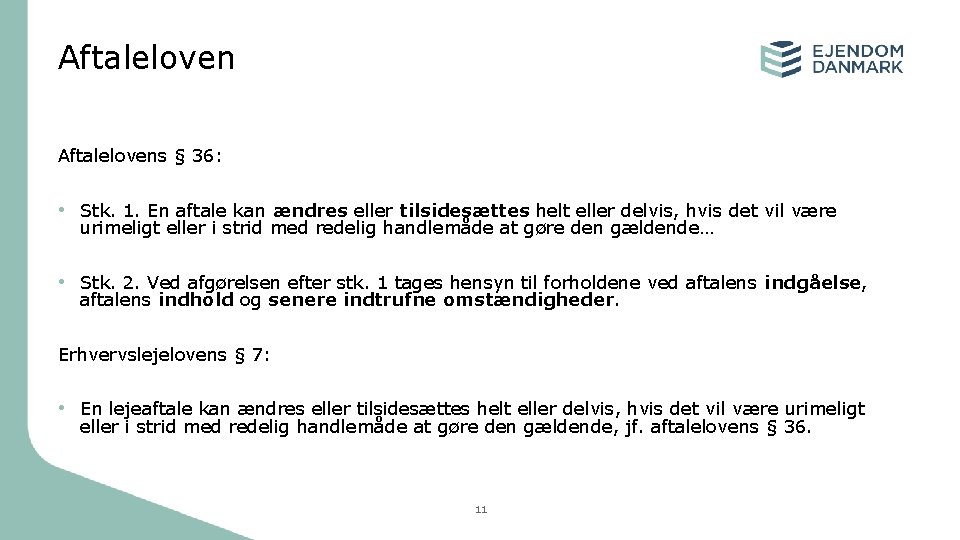 Aftaleloven

EJENDOM DANMARK

Aftalelovens § 36:

• Stk. 1. En aftale kan ændres eller tilsidesættes helt eller delvis, hvis det vil være urimeligt eller i strid med redelig handlemåde at gøre den gældende…

• Stk. 2. Ved afgørelsen efter stk. 1 tages hensyn til forholdene ved aftalens indgåelse, aftalens indhold og senere indtrufne omstændigheder.

Erhvervslejelovens § 7:

• En lejeaftale kan ændres eller tilsidesættes helt eller delvis, hvis det vil være urimeligt eller i strid med redelig handlemåde at gøre den gældende, jf. aftalelovens § 36.

11